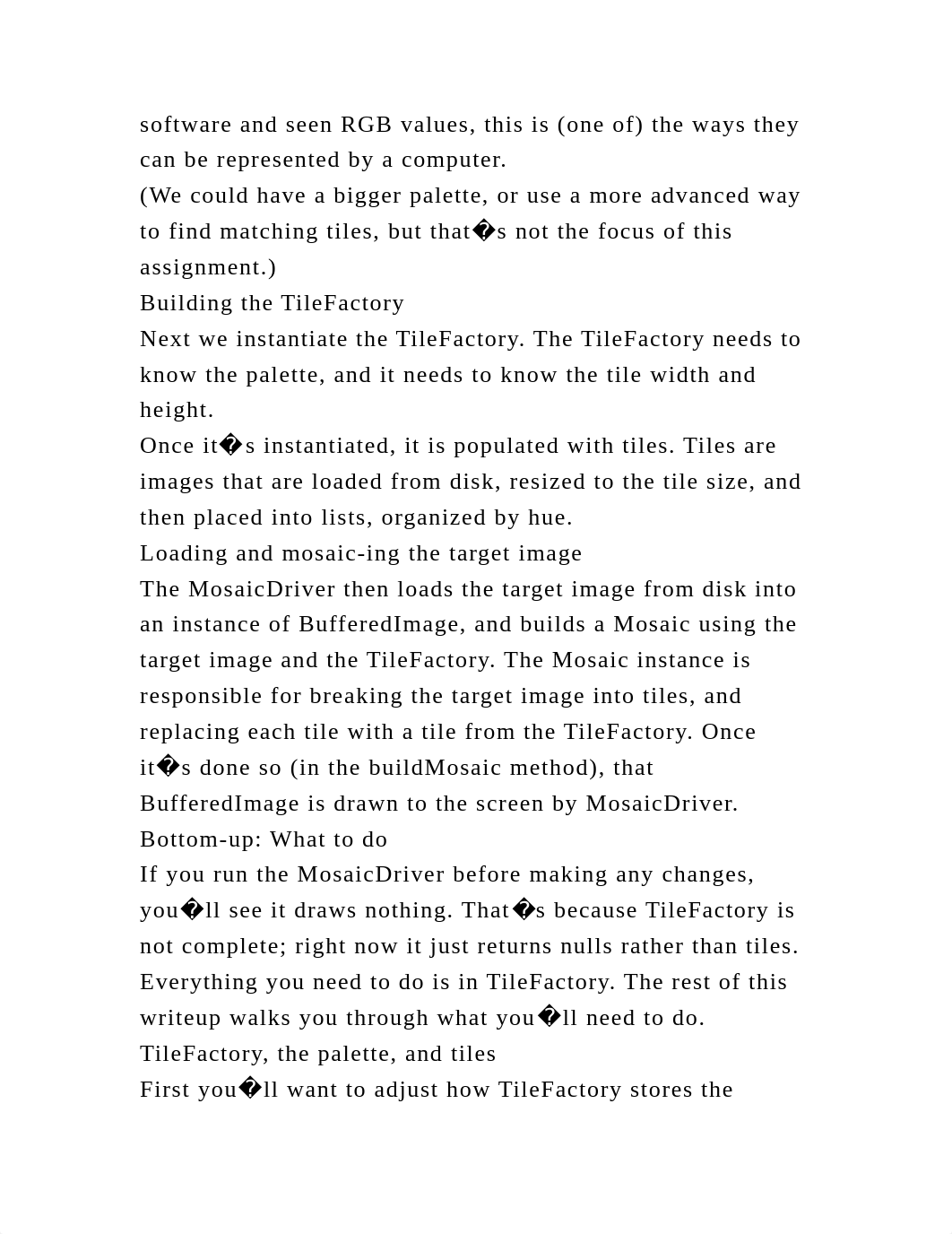 software and seen RGB values, this is (one of) the ways they can be represented by a computer.
(We could have a bigger palette, or use a more advanced way to find matching tiles, but that�s not the focus of this assignment.)
Building the TileFactory
Next we instantiate the TileFactory. The TileFactory needs to know the palette, and it needs to know the tile width and height.
Once it�s instantiated, it is populated with tiles. Tiles are images that are loaded from disk, resized to the tile size, and then placed into lists, organized by hue.
Loading and mosaic-ing the target image
The MosaicDriver then loads the target image from disk into an instance of BufferedImage, and builds a Mosaic using the target image and the TileFactory. The Mosaic instance is responsible for breaking the target image into tiles, and replacing each tile with a tile from the TileFactory. Once it�s done so (in the buildMosaic method), that BufferedImage is drawn to the screen by MosaicDriver.
Bottom-up: What to do
If you run the MosaicDriver before making any changes, you�ll see it draws nothing. That�s because TileFactory is not complete; right now it just returns nulls rather than tiles.
Everything you need to do is in TileFactory. The rest of this writeup walks you through what you�ll need to do.
TileFactory, the palette, and tiles
First you�ll want to adjust how TileFactory stores the